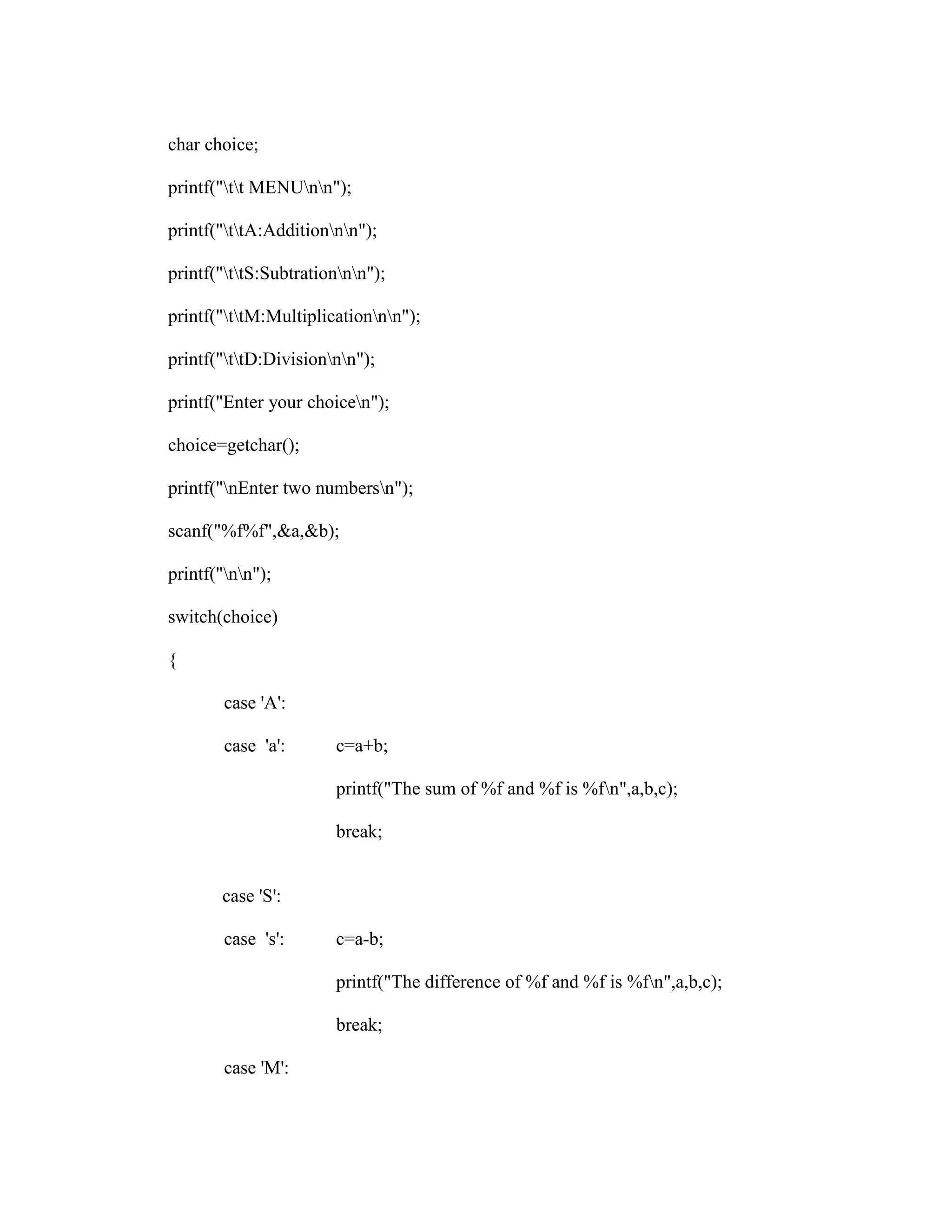 char choice;

printf("\t\t MENU\n\n");

printf("\t\tA:Addition\n\n");

printf("\t\tS:Subtration\n\n");

printf("\t\tM:Multiplication\n\n");

printf("\t\tD:Division\n\n");

printf("Enter your choice\n");

choice=getchar();

printf("\nEnter two numbers\n");

scanf("%f%f",&a,&b);

printf("\n\n");

switch(choice)

{

case 'A':

case 'a': c=a+b;

printf("The sum of %f and %f is %f\n",a,b,c);

break;

case 'S':

case 's': c=a-b;

printf("The difference of %f and %f is %f\n",a,b,c);

break;

case 'M':